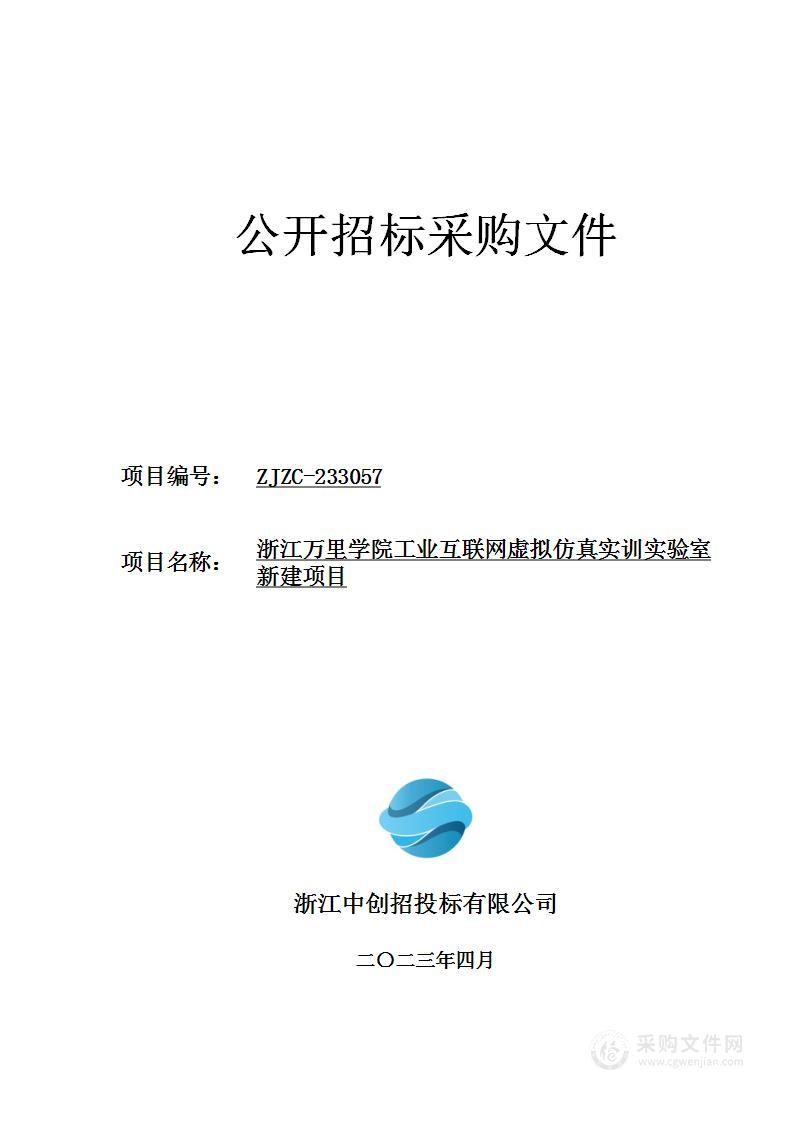 公开招标采购文件

项目编号： ZJZC-233057

项目名称： 浙江万里学院工业互联网虚拟仿真实训实验室新建项目

浙江中创招投标有限公司

二〇二三年四月

采购文件网
www.cgwenjian.com